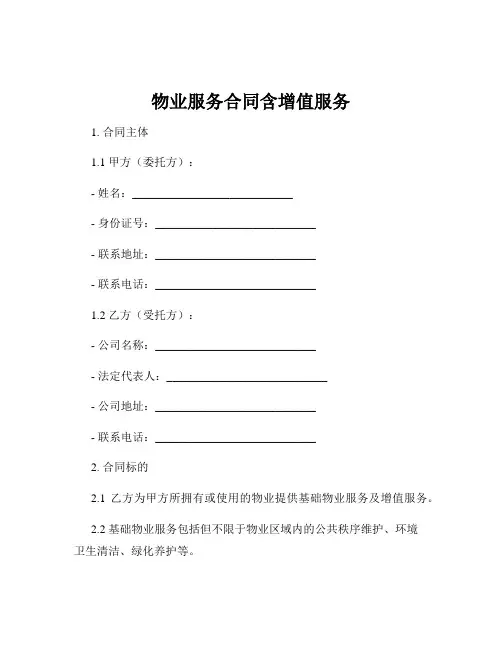 物业服务合同含增值服务

1. 合同主体

1.1 甲方（委托方）：

- 姓名：____________________________

- 身份证号：____________________________

- 联系地址：____________________________

- 联系电话：____________________________

1.2 乙方（受托方）：

- 公司名称：____________________________

- 法定代表人：____________________________

- 公司地址：____________________________

- 联系电话：____________________________

2. 合同标的

2.1 乙方为甲方所拥有或使用的物业提供基础物业服务及增值服务。

2.2 基础物业服务包括但不限于物业区域内的公共秩序维护、环境卫生清洁、绿化养护等。